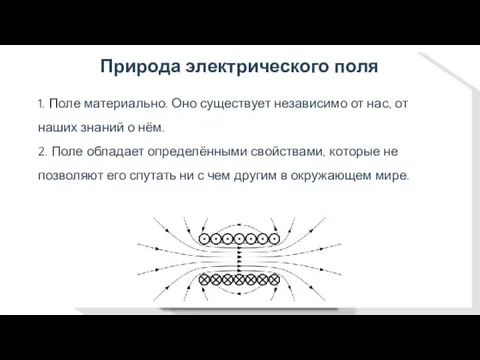 Природа электрического поля

1. Поле материально. Оно существует независимо от нас, от наших знаний о нём.
2. Поле обладает определёнными свойствами, которые не позволяют его спутать ни с чем другим в окружающем мире.